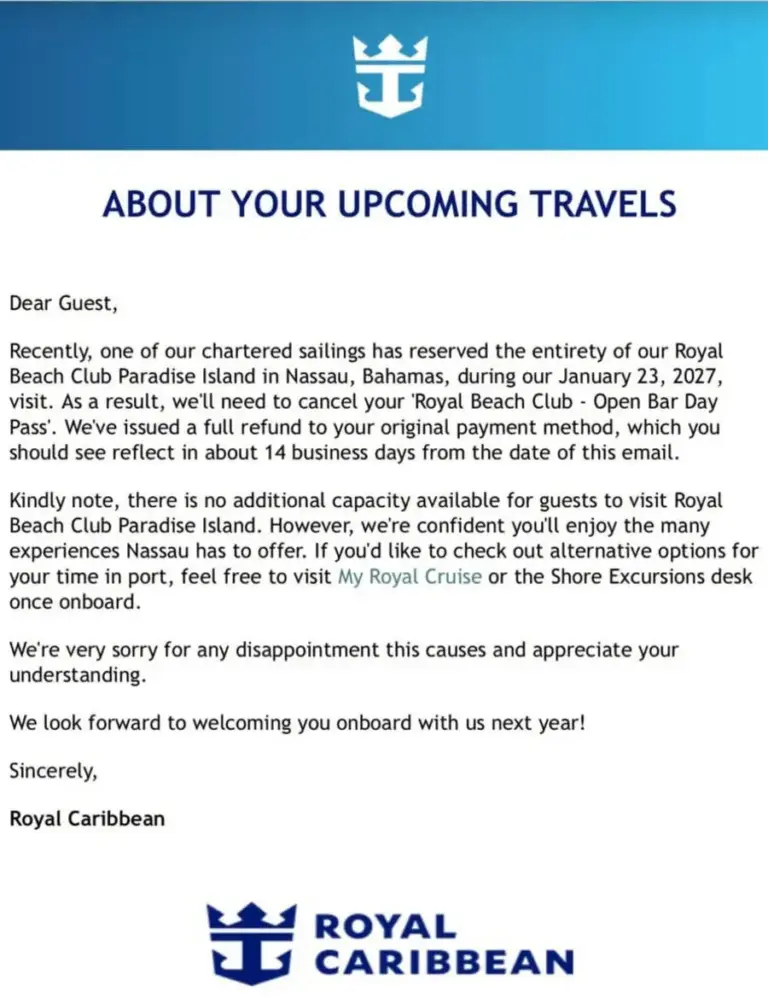 ABOUT YOUR UPCOMING TRAVELS

Dear Guest,

Recently, one of our chartered sailings has reserved the entirety of our Royal Beach Club Paradise Island in Nassau, Bahamas, during our January 23, 2027, visit. As a result, we'll need to cancel your 'Royal Beach Club - Open Bar Day Pass'. We've issued a full refund to your original payment method, which you should see reflect in about 14 business days from the date of this email.

Kindly note, there is no additional capacity available for guests to visit Royal Beach Club Paradise Island. However, we're confident you'll enjoy the many experiences Nassau has to offer. If you'd like to check out alternative options for your time in port, feel free to visit My Royal Cruise or the Shore Excursions desk once onboard.

We're very sorry for any disappointment this causes and appreciate your understanding.

We look forward to welcoming you onboard with us next year!

Sincerely,

Royal Caribbean

ROYAL CARIBBEAN